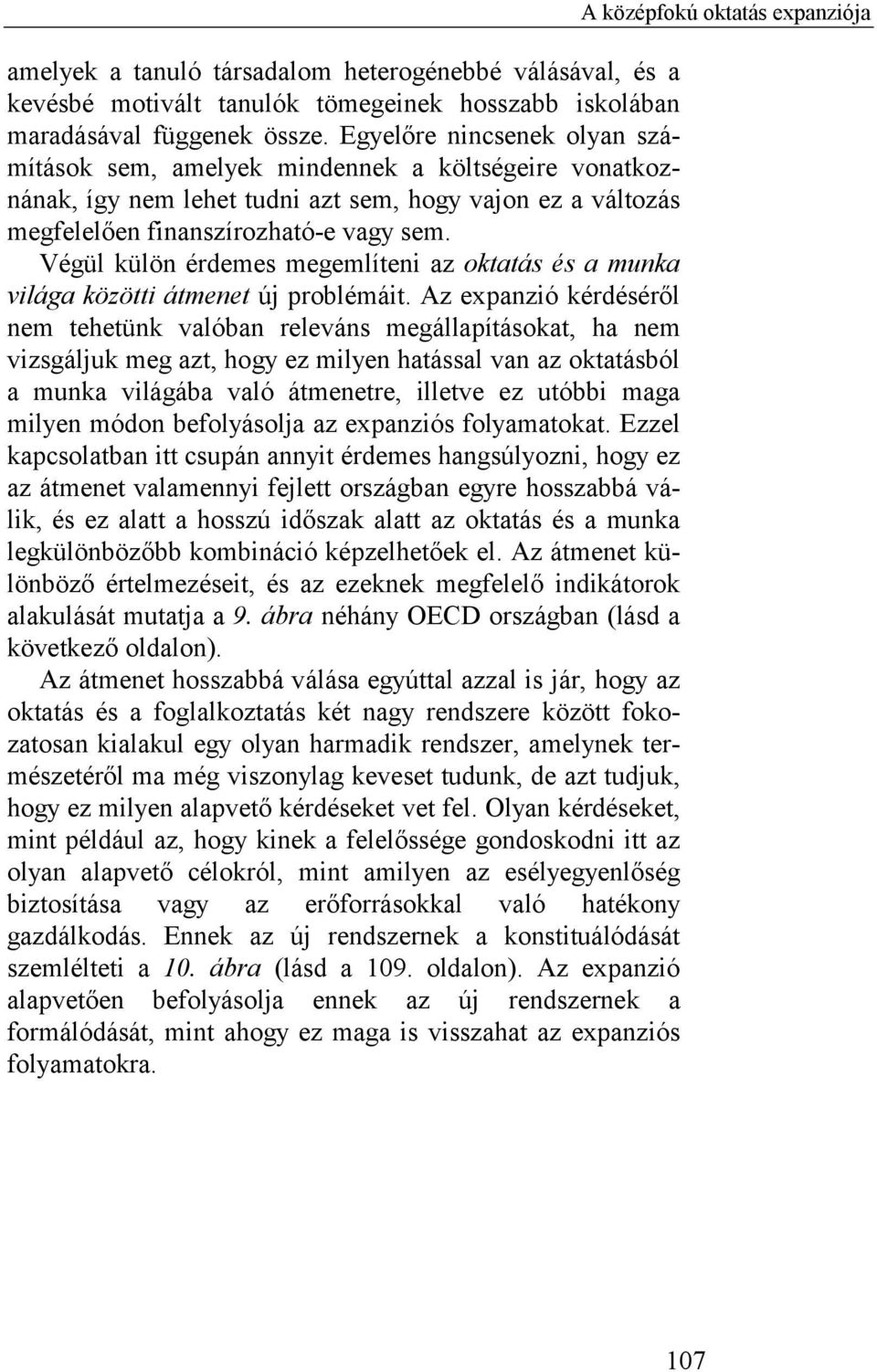 A középfokú oktatás expanziója

amelyek a tanuló társadalom heterogénebbé válásával, és a kevésbé motivált tanulók tömegeinek hosszabb iskolában maradásával függenek össze. Egyelőre nincsenek olyan számítások sem, amelyek mindennek a költségeire vonatkoznának, így nem lehet tudni azt sem, hogy vajon ez a változás megfelelően finanszírozható-e vagy sem.

Végül külön érdemes megemlíteni az oktatás és a munka világa közötti átmenet új problémáit. Az expanzió kérdéséről nem tehetünk valóban releváns megállapításokat, ha nem vizsgáljuk meg azt, hogy ez milyen hatással van az oktatásból a munka világába való átmenetre, illetve ez utóbbi maga milyen módon befolyásolja az expanziós folyamatokat. Ezzel kapcsolatban itt csupán annyit érdemes hangsúlyozni, hogy ez az átmenet valamennyi fejlett országban egyre hosszabbá válik, és ez alatt a hosszú időszak alatt az oktatás és a munka legkülönbözőbb kombináció képzelhetőek el. Az átmenet különböző értelmezéseit, és az ezeknek megfelelő indikátorok alakulását mutatja a 9. ábra néhány OECD országban (lásd a következő oldalon).

Az átmenet hosszabbá válása egyúttal azzal is jár, hogy az oktatás és a foglalkoztatás két nagy rendszere között fokozatosan kialakul egy olyan harmadik rendszer, amelynek természetéről ma még viszonylag keveset tudunk, de azt tudjuk, hogy ez milyen alapvető kérdéseket vet fel. Olyan kérdéseket, mint például az, hogy kinek a felelőssége gondoskodni itt az olyan alapvető célokról, mint amilyen az esélyegyenlőség biztosítása vagy az erőforrásokkal való hatékony gazdálkodás. Ennek az új rendszernek a konstituálódását szemlélteti a 10. ábra (lásd a 109. oldalon). Az expanzió alapvetően befolyásolja ennek az új rendszernek a formálódását, mint ahogy ez maga is visszahat az expanziós folyamatokra.

107